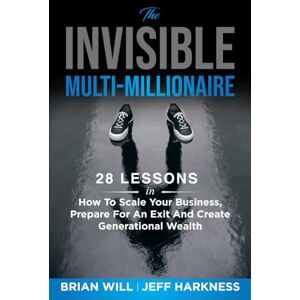 The
INVISIBLE
MULTI-MILLIONAIRE

28 LESSONS
in
How To Scale Your Business, Prepare For An Exit And Create Generational Wealth

BRIAN WILL | JEFF HARKNESS